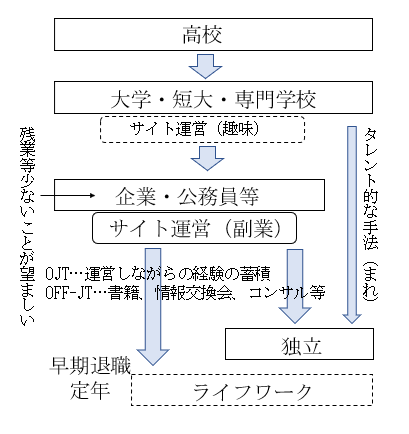 高校

大学・短大・専門学校

サイト運営（趣味）

残業等少ないことが望ましい

企業・公務員等

サイト運営（副業）

タレント的な手法（まれ）

OJT…運営しながらの経験の蓄積
OFF-JT…書籍、情報交換会、コンサル等

独立

早期退職
定年

ライフワーク